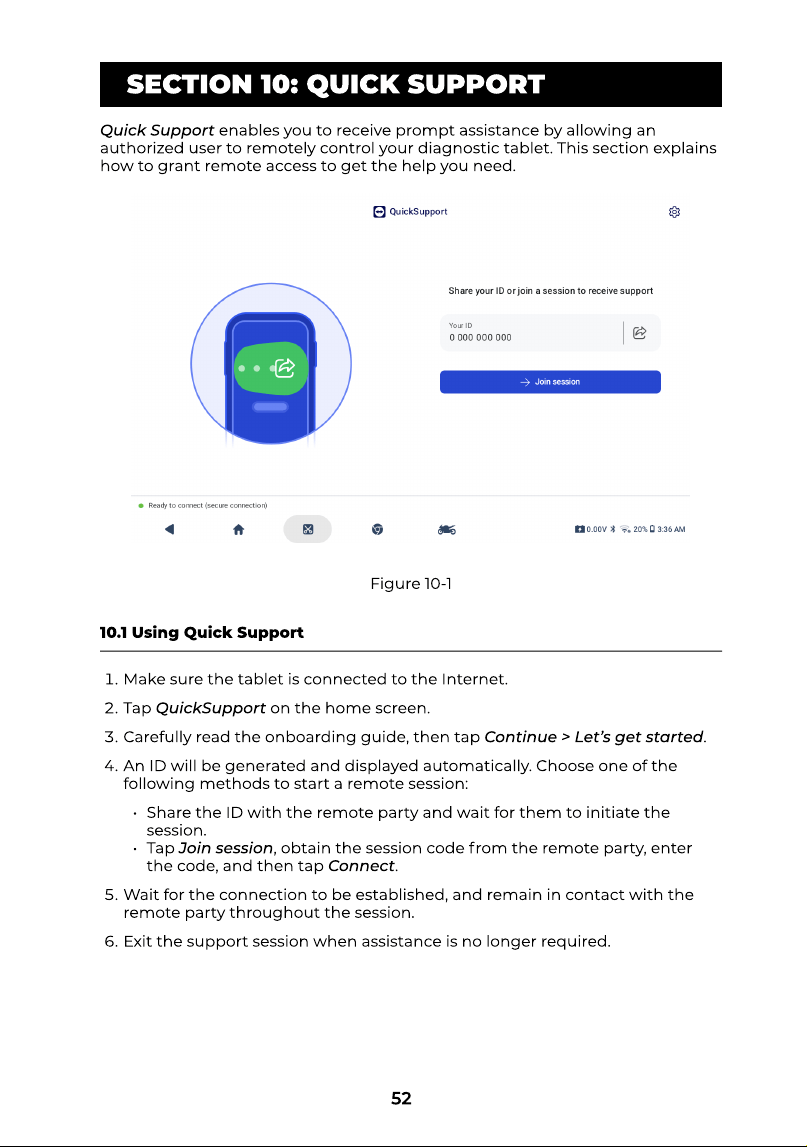 SECTION 10: QUICK SUPPORT

Quick Support enables you to receive prompt assistance by allowing an authorized user to remotely control your diagnostic tablet. This section explains how to grant remote access to get the help you need.

QuickSupport

Share your ID or join a session to receive support

Your ID
0 000 000 000

→ Join session

Ready to connect (secure connection)

0.00V 20% 3:36 AM

Figure 10-1

10.1 Using Quick Support

1. Make sure the tablet is connected to the Internet.

2. Tap QuickSupport on the home screen.

3. Carefully read the onboarding guide, then tap Continue > Let's get started.

4. An ID will be generated and displayed automatically. Choose one of the following methods to start a remote session:

• Share the ID with the remote party and wait for them to initiate the session.
• Tap Join session, obtain the session code from the remote party, enter the code, and then tap Connect.

5. Wait for the connection to be established, and remain in contact with the remote party throughout the session.

6. Exit the support session when assistance is no longer required.

52